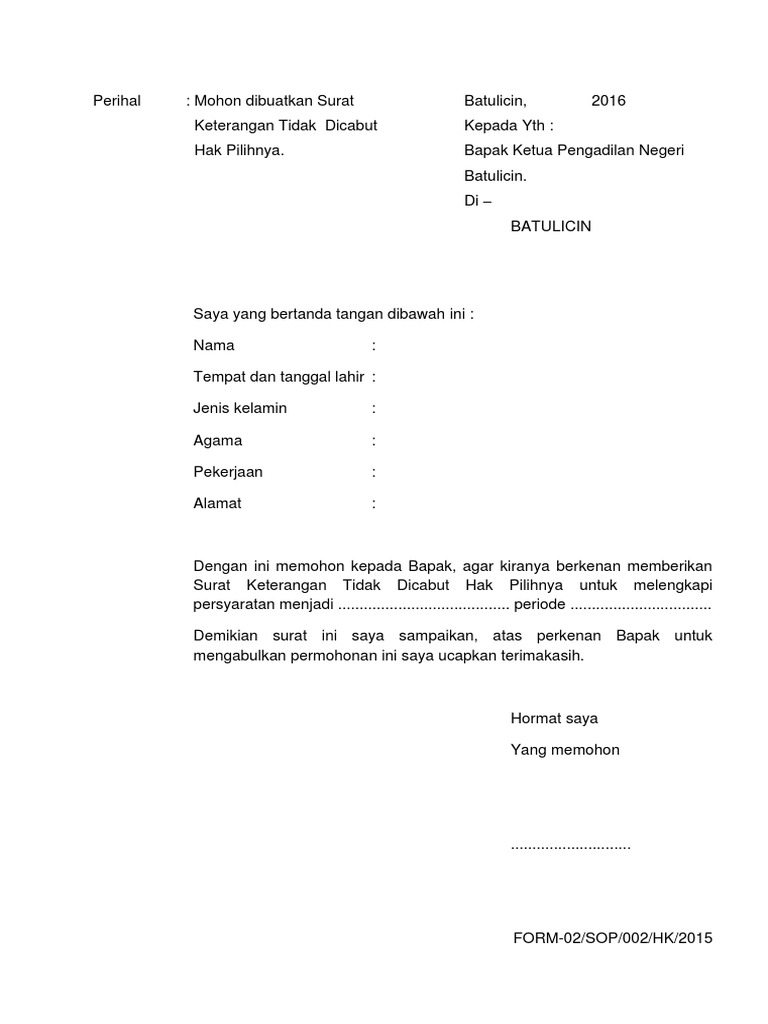 Perihal : Mohon dibuatkan Surat Keterangan Tidak Dicabut Hak Pilihnya.

Batulicin, 2016
Kepada Yth :
Bapak Ketua Pengadilan Negeri Batulicin.
Di –
BATULICIN

Saya yang bertanda tangan dibawah ini :
Nama :
Tempat dan tanggal lahir :
Jenis kelamin :
Agama :
Pekerjaan :
Alamat :

Dengan ini memohon kepada Bapak, agar kiranya berkenan memberikan Surat Keterangan Tidak Dicabut Hak Pilihnya untuk melengkapi persyaratan menjadi ........................................ periode .................................

Demikian surat ini saya sampaikan, atas perkenan Bapak untuk mengabulkan permohonan ini saya ucapkan terimakasih.

Hormat saya
Yang memohon

............................

FORM-02/SOP/002/HK/2015